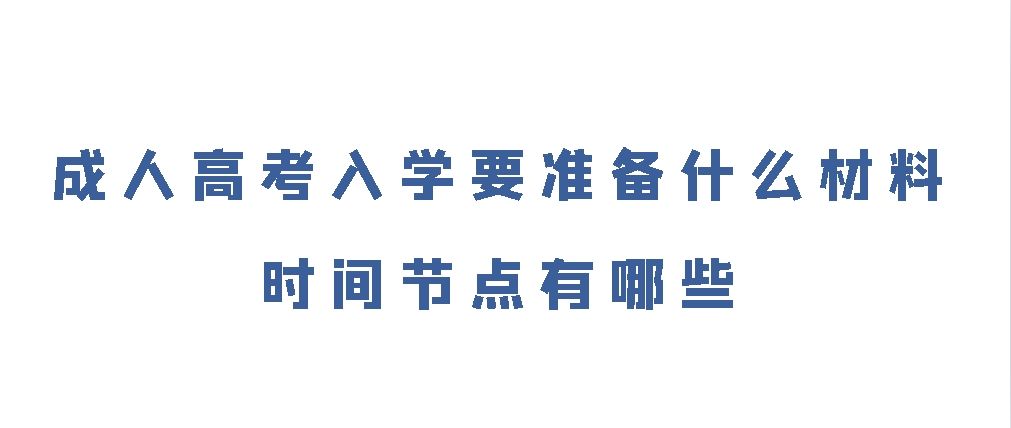 成人高考入学要准备什么材料

时间节点有哪些